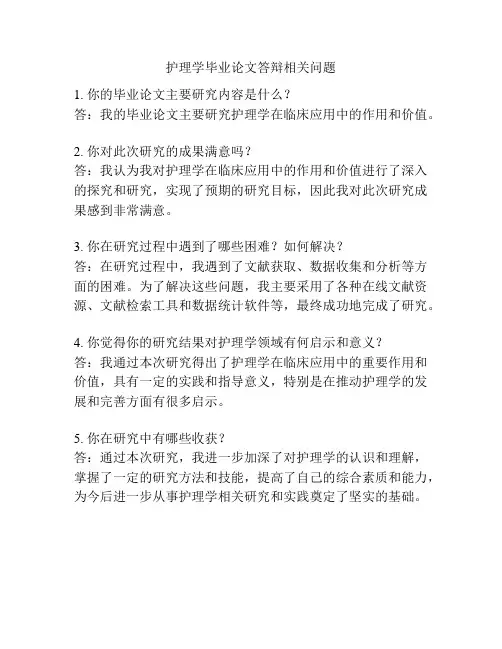 护理学毕业论文答辩相关问题

1. 你的毕业论文主要研究内容是什么？
答：我的毕业论文主要研究护理学在临床应用中的作用和价值。

2. 你对此次研究的成果满意吗？
答：我认为我对护理学在临床应用中的作用和价值进行了深入的探究和研究，实现了预期的研究目标，因此我对此次研究成果感到非常满意。

3. 你在研究过程中遇到了哪些困难？如何解决？
答：在研究过程中，我遇到了文献获取、数据收集和分析等方面的困难。为了解决这些问题，我主要采用了各种在线文献资源、文献检索工具和数据统计软件等，最终成功地完成了研究。

4. 你觉得你的研究结果对护理学领域有何启示和意义？
答：我通过本次研究得出了护理学在临床应用中的重要作用和价值，具有一定的实践和指导意义，特别是在推动护理学的发展和完善方面有很多启示。

5. 你在研究中有哪些收获？
答：通过本次研究，我进一步加深了对护理学的认识和理解，掌握了一定的研究方法和技能，提高了自己的综合素质和能力，为今后进一步从事护理学相关研究和实践奠定了坚实的基础。